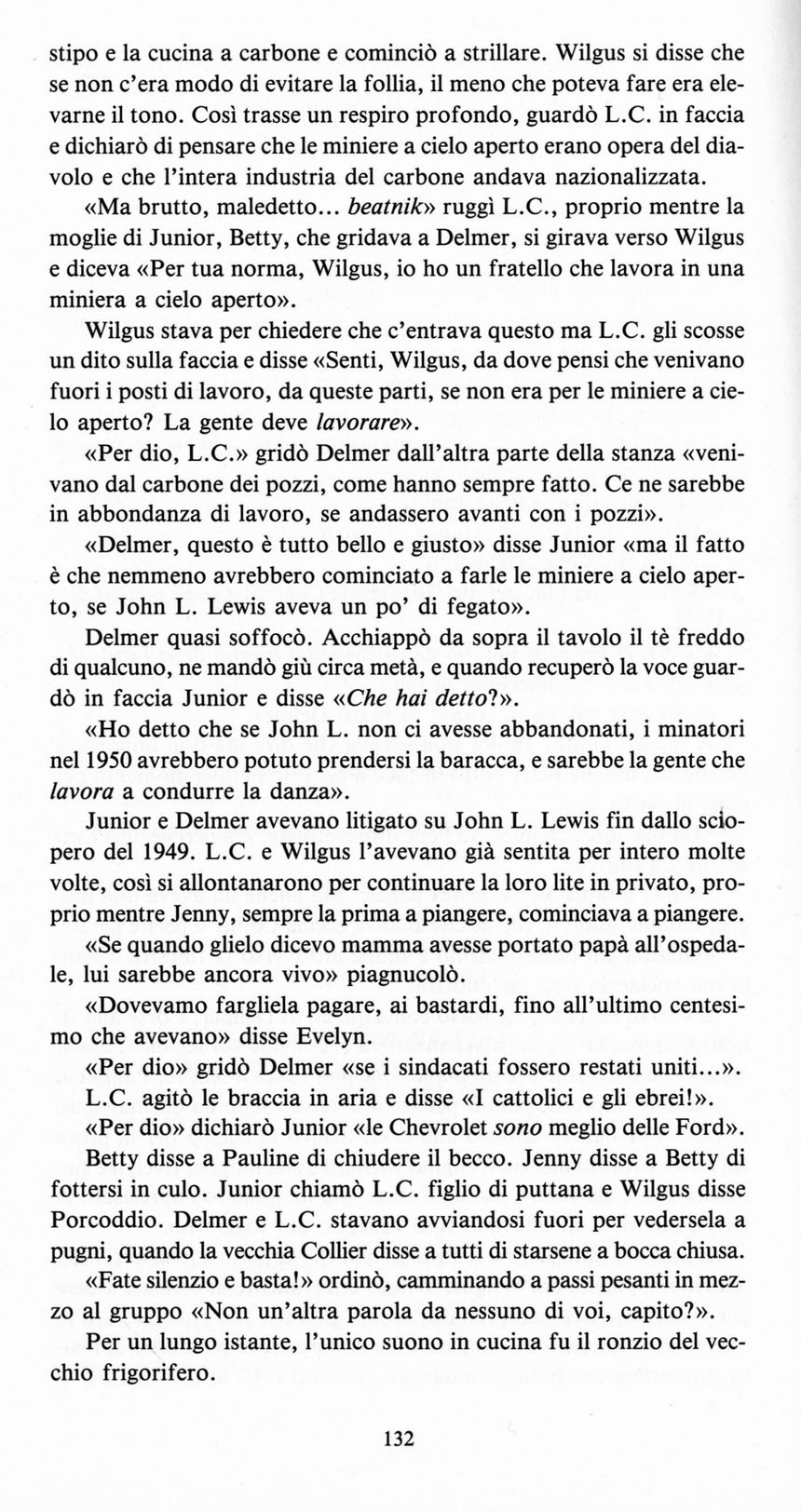 stipo e la cucina a carbone e cominciò a strillare. Wilgus si disse che se non c'era modo di evitare la follia, il meno che poteva fare era elevarne il tono. Così trasse un respiro profondo, guardò L.C. in faccia e dichiarò di pensare che le miniere a cielo aperto erano opera del diavolo e che l'intera industria del carbone andava nazionalizzata.

«Ma brutto, maledetto... beatnik» ruggì L.C., proprio mentre la moglie di Junior, Betty, che gridava a Delmer, si girava verso Wilgus e diceva «Per tua norma, Wilgus, io ho un fratello che lavora in una miniera a cielo aperto».

Wilgus stava per chiedere che c'entrava questo ma L.C. gli scosse un dito sulla faccia e disse «Senti, Wilgus, da dove pensi che venivano fuori i posti di lavoro, da queste parti, se non era per le miniere a cielo aperto? La gente deve lavorare».

«Per dio, L.C.» gridò Delmer dall'altra parte della stanza «venivano dal carbone dei pozzi, come hanno sempre fatto. Ce ne sarebbe in abbondanza di lavoro, se andassero avanti con i pozzi».

«Delmer, questo è tutto bello e giusto» disse Junior «ma il fatto è che nemmeno avrebbero cominciato a farle le miniere a cielo aperto, se John L. Lewis aveva un po' di fegato».

Delmer quasi soffocò. Acchiappò da sopra il tavolo il tè freddo di qualcuno, ne mandò giù circa metà, e quando recuperò la voce guardò in faccia Junior e disse «Che hai detto?».

«Ho detto che se John L. non ci avesse abbandonati, i minatori nel 1950 avrebbero potuto prendersi la baracca, e sarebbe la gente che lavora a condurre la danza».

Junior e Delmer avevano litigato su John L. Lewis fin dallo sciopero del 1949. L.C. e Wilgus l'avevano già sentita per intero molte volte, così si allontanarono per continuare la loro lite in privato, proprio mentre Jenny, sempre la prima a piangere, cominciava a piangere.

«Se quando glielo dicevo mamma avesse portato papà all'ospedale, lui sarebbe ancora vivo» piagnucolò.

«Dovevamo fargliela pagare, ai bastardi, fino all'ultimo centesimo che avevano» disse Evelyn.

«Per dio» gridò Delmer «se i sindacati fossero restati uniti...».

L.C. agitò le braccia in aria e disse «I cattolici e gli ebrei!».

«Per dio» dichiarò Junior «le Chevrolet sono meglio delle Ford».

Betty disse a Pauline di chiudere il becco. Jenny disse a Betty di fottersi in culo. Junior chiamò L.C. figlio di puttana e Wilgus disse Porcoddio. Delmer e L.C. stavano avviandosi fuori per vedersela a pugni, quando la vecchia Collier disse a tutti di starsene a bocca chiusa.

«Fate silenzio e basta!» ordinò, camminando a passi pesanti in mezzo al gruppo «Non un'altra parola da nessuno di voi, capito?».

Per un lungo istante, l'unico suono in cucina fu il ronzio del vecchio frigorifero.

132